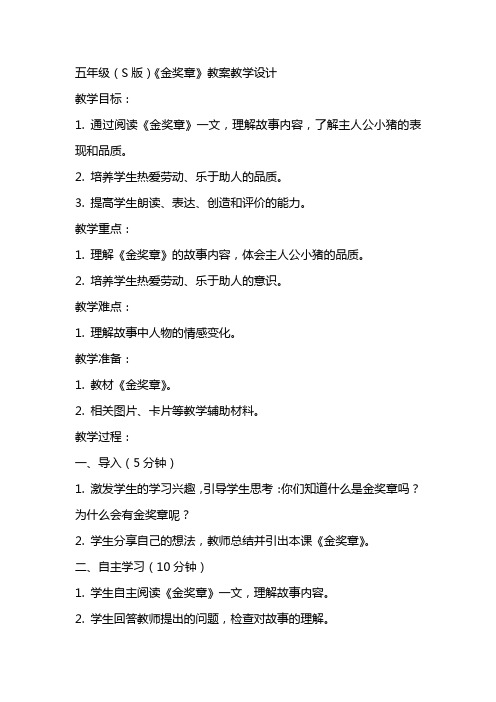 五年级（S版）《金奖章》教案教学设计

教学目标：

1. 通过阅读《金奖章》一文，理解故事内容，了解主人公小猪的表现和品质。

2. 培养学生热爱劳动、乐于助人的品质。

3. 提高学生朗读、表达、创造和评价的能力。

教学重点：

1. 理解《金奖章》的故事内容，体会主人公小猪的品质。

2. 培养学生热爱劳动、乐于助人的意识。

教学难点：

1. 理解故事中人物的情感变化。

教学准备：

1. 教材《金奖章》。

2. 相关图片、卡片等教学辅助材料。

教学过程：

一、导入（5分钟）

1. 激发学生的学习兴趣，引导学生思考：你们知道什么是金奖章吗？为什么会有金奖章呢？

2. 学生分享自己的想法，教师总结并引出本课《金奖章》。

二、自主学习（10分钟）

1. 学生自主阅读《金奖章》一文，理解故事内容。

2. 学生回答教师提出的问题，检查对故事的理解。